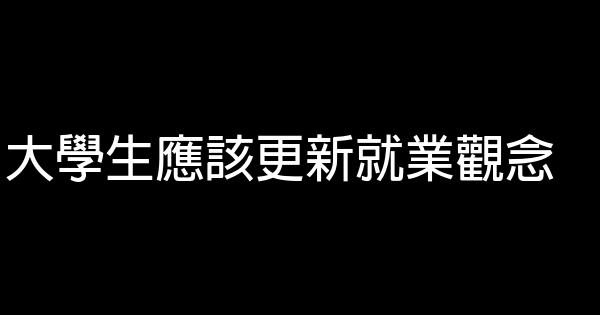 大學生應該更新就業觀念